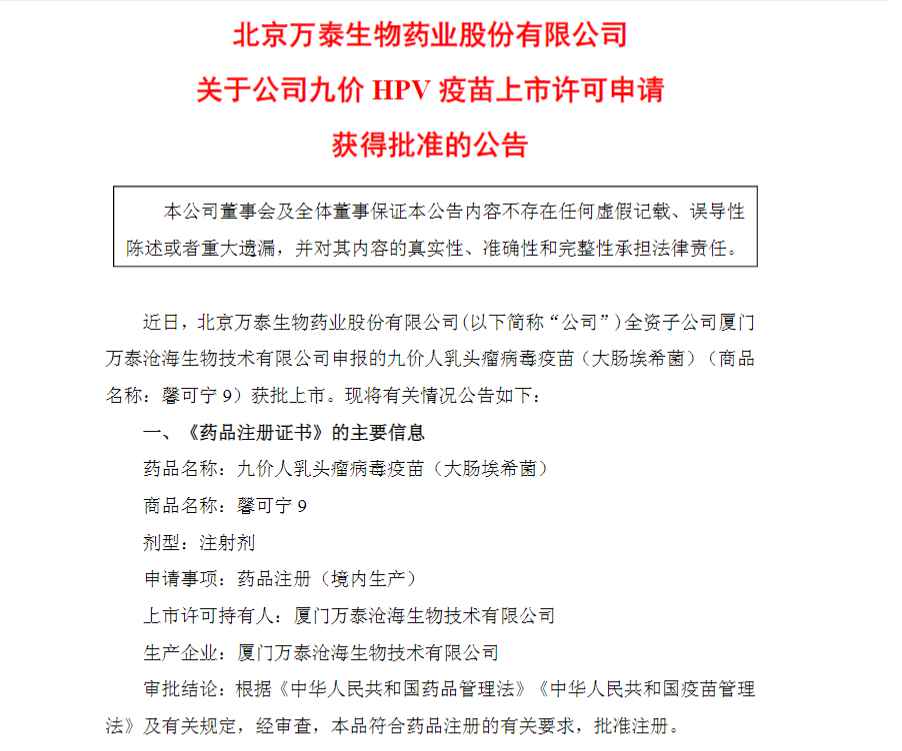 北京万泰生物药业股份有限公司
关于公司九价 HPV 疫苗上市许可申请
获得批准的公告

本公司董事会及全体董事保证本公告内容不存在任何虚假记载、误导性陈述或者重大遗漏，并对其内容的真实性、准确性和完整性承担法律责任。

近日，北京万泰生物药业股份有限公司（以下简称“公司”）全资子公司厦门万泰沧海生物技术有限公司申报的九价人乳头瘤病毒疫苗（大肠埃希菌）（商品名称：馨可宁 9）获批上市。现将有关情况公告如下：

一、《药品注册证书》的主要信息

药品名称：九价人乳头瘤病毒疫苗（大肠埃希菌）

商品名称：馨可宁 9

剂型：注射剂

申请事项：药品注册（境内生产）

上市许可持有人：厦门万泰沧海生物技术有限公司

生产企业：厦门万泰沧海生物技术有限公司

审批结论：根据《中华人民共和国药品管理法》《中华人民共和国疫苗管理法》及有关规定，经审查，本品符合药品注册的有关要求，批准注册。